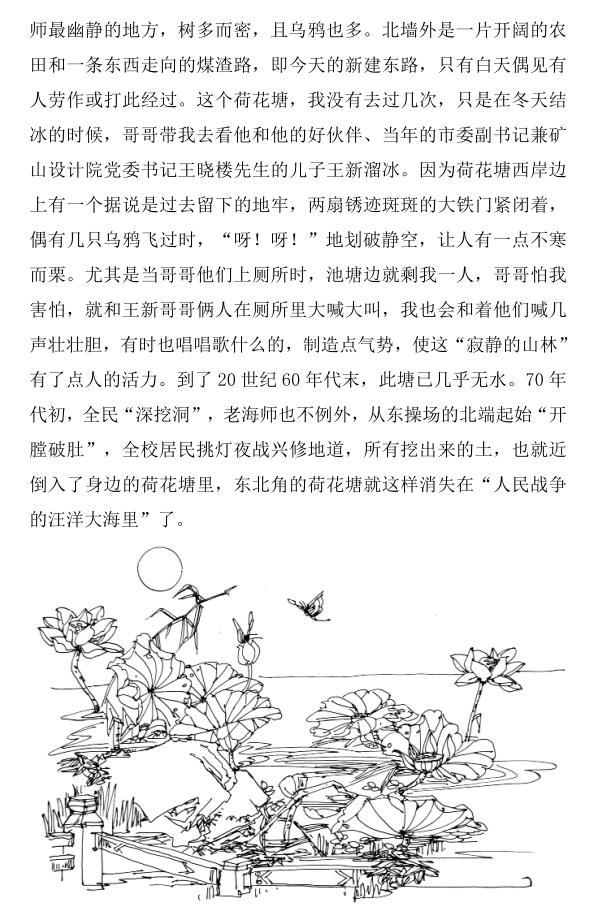 师最幽静的地方，树多而密，且乌鸦也多。北墙外是一片开阔的农田和一条东西走向的煤渣路，即今天的新建东路，只有白天偶见有人劳作或打此经过。这个荷花塘，我没有去过几次，只是在冬天结冰的时候，哥哥带我去看他和他的好伙伴、当年的市委副书记兼矿山设计院党委书记王晓楼先生的儿子王新溜冰。因为荷花塘西岸边上有一个据说是过去留下的地牢，两扇锈迹斑斑的大铁门紧闭着，偶有几只乌鸦飞过时，“呀！呀！”地划破静空，让人有一点不寒而栗。尤其是当哥哥他们上厕所时，池塘边就剩我一人，哥哥怕我害怕，就和王新哥哥俩人在厕所里大喊大叫，我也会和着他们喊几声壮壮胆，有时也唱唱歌什么的，制造点气势，使这“寂静的山林”有了点人的活力。到了 20 世纪 60 年代末，此塘已几乎无水。70 年代初，全民“深挖洞”，老海师也不例外，从东操场的北端起始“开膛破肚”，全校居民挑灯夜战兴修地道，所有挖出来的土，也就近倒入了身边的荷花塘里，东北角的荷花塘就这样消失在“人民战争的汪洋大海里”了。